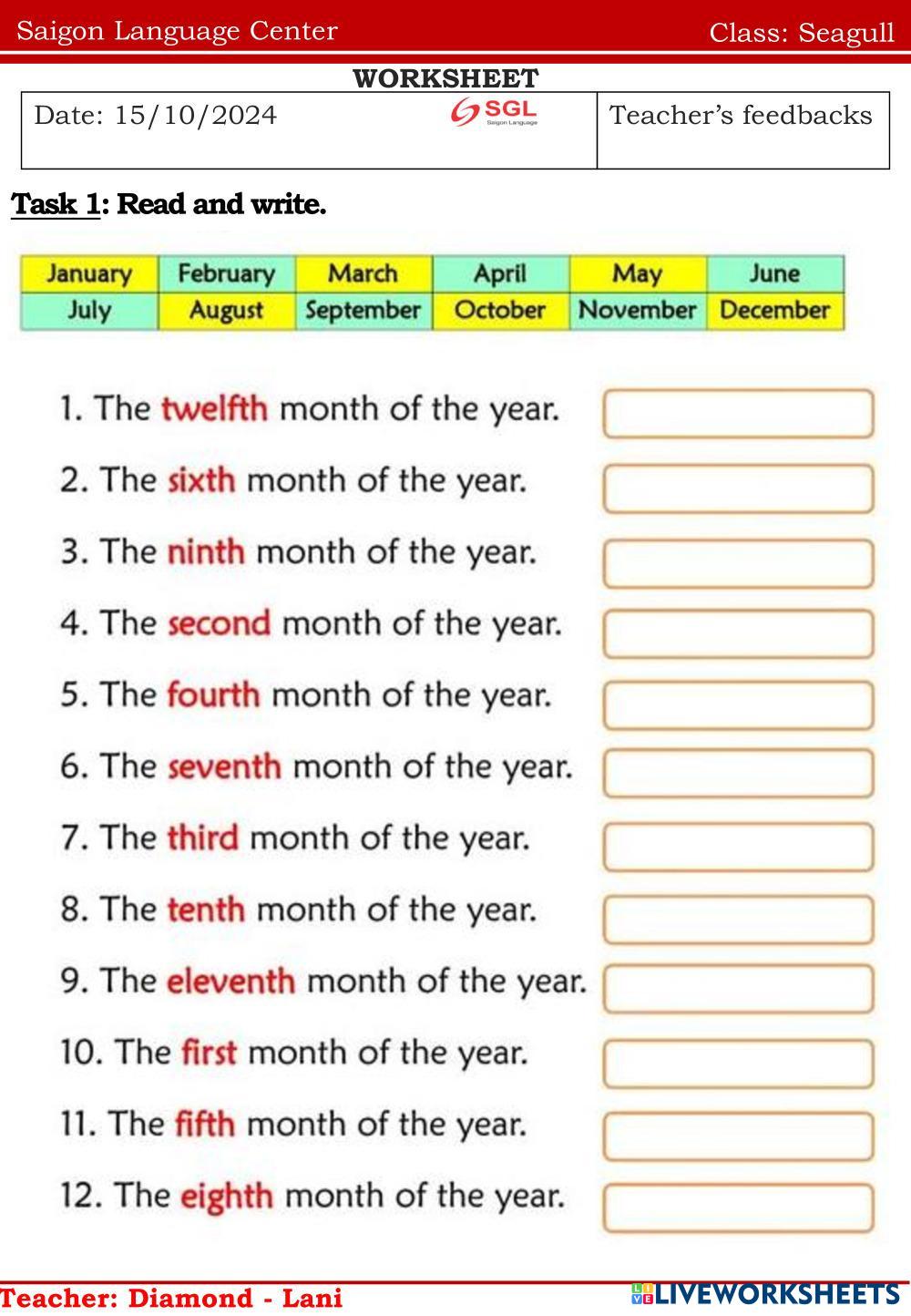 Saigon Language Center Class: Seagull

WORKSHEET

| Date: 15/10/2024 SGL Saigon Language | Teacher's feedbacks |
|---|---|

Task 1: Read and write.

| January | February | March | April | May | June |
|---|---|---|---|---|---|
| July | August | September | October | November | December |

1. The twelfth month of the year.

2. The sixth month of the year.

3. The ninth month of the year.

4. The second month of the year.

5. The fourth month of the year.

6. The seventh month of the year.

7. The third month of the year.

8. The tenth month of the year.

9. The eleventh month of the year.

10. The first month of the year.

11. The fifth month of the year.

12. The eighth month of the year.

Teacher: Diamond - Lani

LIVEWORKSHEETS